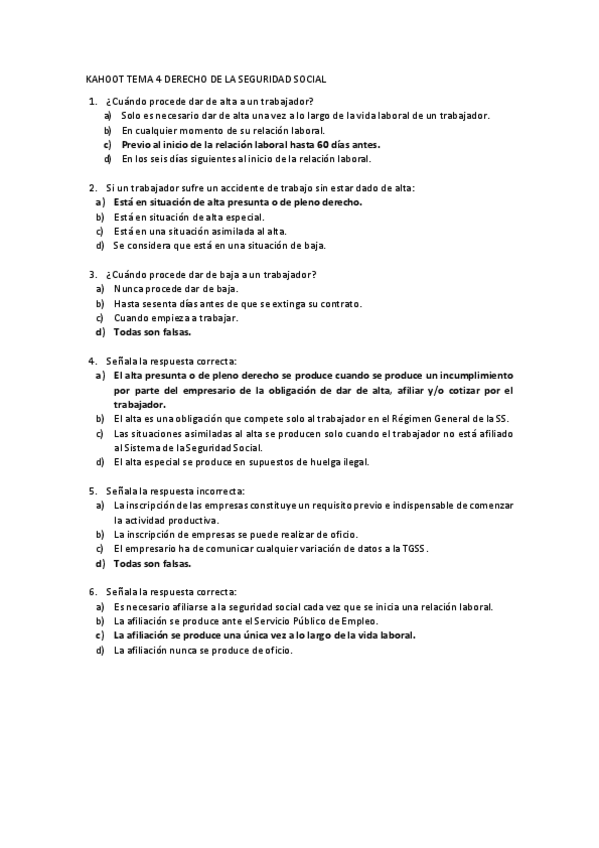 KAHOOT TEMA 4 DERECHO DE LA SEGURIDAD SOCIAL

1. ¿Cuándo procede dar de alta a un trabajador?
a) Solo es necesario dar de alta una vez a lo largo de la vida laboral de un trabajador.
b) En cualquier momento de su relación laboral.
c) Previo al inicio de la relación laboral hasta 60 días antes.
d) En los seis días siguientes al inicio de la relación laboral.

2. Si un trabajador sufre un accidente de trabajo sin estar dado de alta:
a) Está en situación de alta presunta o de pleno derecho.
b) Está en situación de alta especial.
c) Está en una situación asimilada al alta.
d) Se considera que está en una situación de baja.

3. ¿Cuándo procede dar de baja a un trabajador?
a) Nunca procede dar de baja.
b) Hasta sesenta días antes de que se extinga su contrato.
c) Cuando empieza a trabajar.
d) Todas son falsas.

4. Señala la respuesta correcta:
a) El alta presunta o de pleno derecho se produce cuando se produce un incumplimiento por parte del empresario de la obligación de dar de alta, afiliar y/o cotizar por el trabajador.
b) El alta es una obligación que compete solo al trabajador en el Régimen General de la SS.
c) Las situaciones asimiladas al alta se producen solo cuando el trabajador no está afiliado al Sistema de la Seguridad Social.
d) El alta especial se produce en supuestos de huelga ilegal.

5. Señala la respuesta incorrecta:
a) La inscripción de las empresas constituye un requisito previo e indispensable de comenzar la actividad productiva.
b) La inscripción de empresas se puede realizar de oficio.
c) El empresario ha de comunicar cualquier variación de datos a la TGSS.
d) Todas son falsas.

6. Señala la respuesta correcta:
a) Es necesario afiliarse a la seguridad social cada vez que se inicia una relación laboral.
b) La afiliación se produce ante el Servicio Público de Empleo.
c) La afiliación se produce una única vez a lo largo de la vida laboral.
d) La afiliación nunca se produce de oficio.